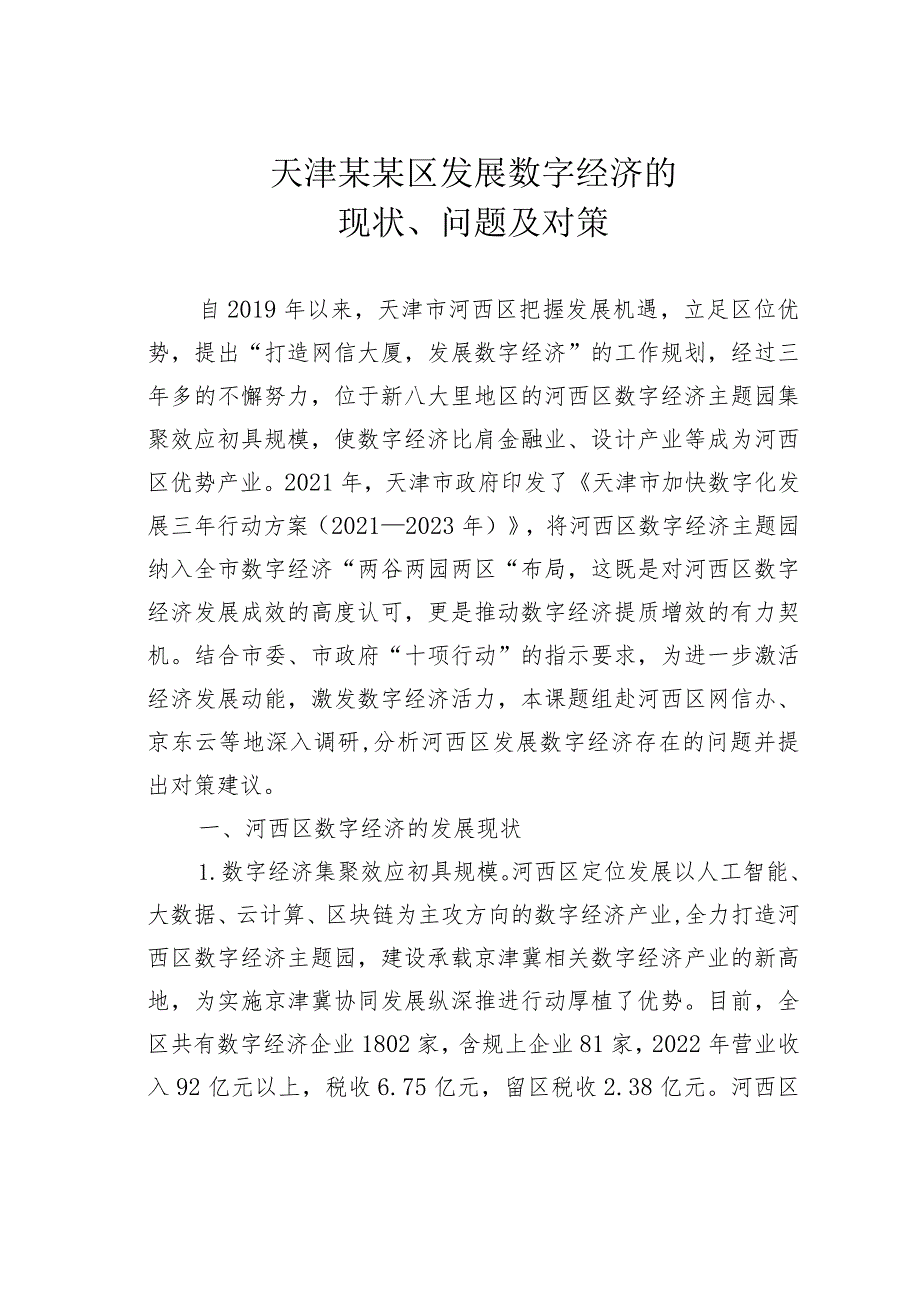 天津某某区发展数字经济的
现状、问题及对策

自2019年以来，天津市河西区把握发展机遇，立足区位优势，提出“打造网信大厦，发展数字经济”的工作规划，经过三年多的不懈努力，位于新八大里地区的河西区数字经济主题园集聚效应初具规模，使数字经济比肩金融业、设计产业等成为河西区优势产业。2021年，天津市政府印发了《天津市加快数字化发展三年行动方案（2021—2023年）》，将河西区数字经济主题园纳入全市数字经济“两谷两园两区“布局，这既是对河西区数字经济发展成效的高度认可，更是推动数字经济提质增效的有力契机。结合市委、市政府“十项行动”的指示要求，为进一步激活经济发展动能，激发数字经济活力，本课题组赴河西区网信办、京东云等地深入调研，分析河西区发展数字经济存在的问题并提出对策建议。

一、河西区数字经济的发展现状

1.数字经济集聚效应初具规模。河西区定位发展以人工智能、大数据、云计算、区块链为主攻方向的数字经济产业，全力打造河西区数字经济主题园，建设承载京津冀相关数字经济产业的新高地，为实施京津冀协同发展纵深推进行动厚植了优势。目前，全区共有数字经济企业1802家，含规上企业81家，2022年营业收入92亿元以上，税收6.75亿元，留区税收2.38亿元。河西区